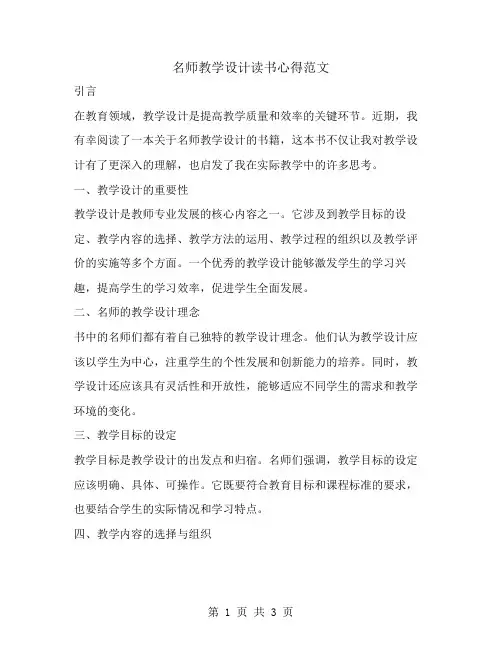 名师教学设计读书心得范文

引言

在教育领域，教学设计是提高教学质量和效率的关键环节。近期，我有幸阅读了一本关于名师教学设计的书籍，这本书不仅让我对教学设计有了更深入的理解，也启发了我在实际教学中的许多思考。

一、教学设计的重要性

教学设计是教师专业发展的核心内容之一。它涉及到教学目标的设定、教学内容的选择、教学方法的运用、教学过程的组织以及教学评价的实施等多个方面。一个优秀的教学设计能够激发学生的学习兴趣，提高学生的学习效率，促进学生全面发展。

二、名师的教学设计理念

书中的名师们都有着自己独特的教学设计理念。他们认为教学设计应该以学生为中心，注重学生的个性发展和创新能力的培养。同时，教学设计还应该具有灵活性和开放性，能够适应不同学生的需求和教学环境的变化。

三、教学目标的设定

教学目标是教学设计的出发点和归宿。名师们强调，教学目标的设定应该明确、具体、可操作。它既要符合教育目标和课程标准的要求，也要结合学生的实际情况和学习特点。

四、教学内容的选择与组织

第 1 页 共 3 页